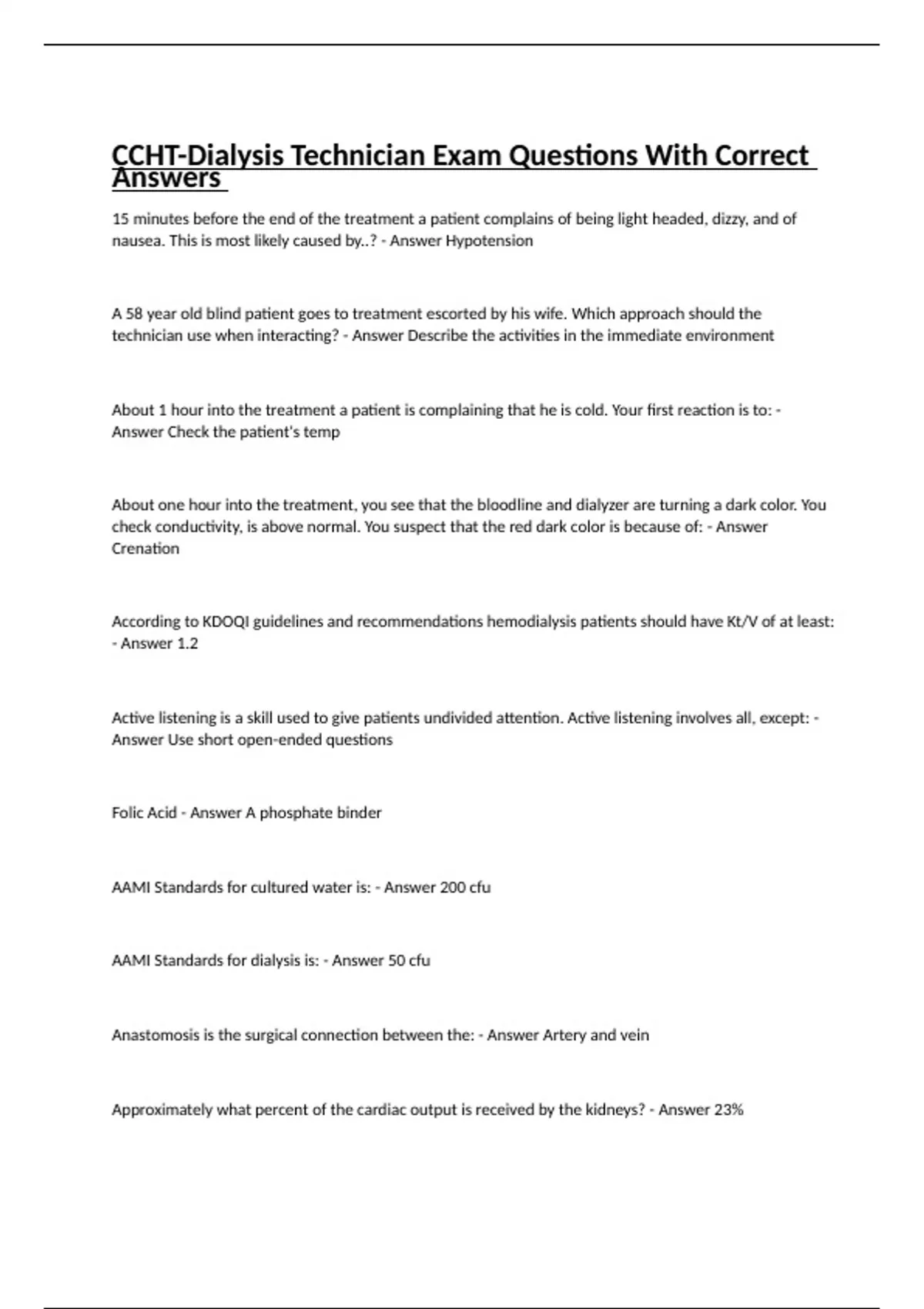 CCHT-Dialysis Technician Exam Questions With Correct Answers

15 minutes before the end of the treatment a patient complains of being light headed, dizzy, and of nausea. This is most likely caused by..? - Answer Hypotension

A 58 year old blind patient goes to treatment escorted by his wife. Which approach should the technician use when interacting? - Answer Describe the activities in the immediate environment

About 1 hour into the treatment a patient is complaining that he is cold. Your first reaction is to: - Answer Check the patient's temp

About one hour into the treatment, you see that the bloodline and dialyzer are turning a dark color. You check conductivity, is above normal. You suspect that the red dark color is because of: - Answer Crenation

According to KDOQI guidelines and recommendations hemodialysis patients should have Kt/V of at least: - Answer 1.2

Active listening is a skill used to give patients undivided attention. Active listening involves all, except: - Answer Use short open-ended questions

Folic Acid - Answer A phosphate binder

AAMI Standards for cultured water is: - Answer 200 cfu

AAMI Standards for dialysis is: - Answer 50 cfu

Anastomosis is the surgical connection between the: - Answer Artery and vein

Approximately what percent of the cardiac output is received by the kidneys? - Answer 23%